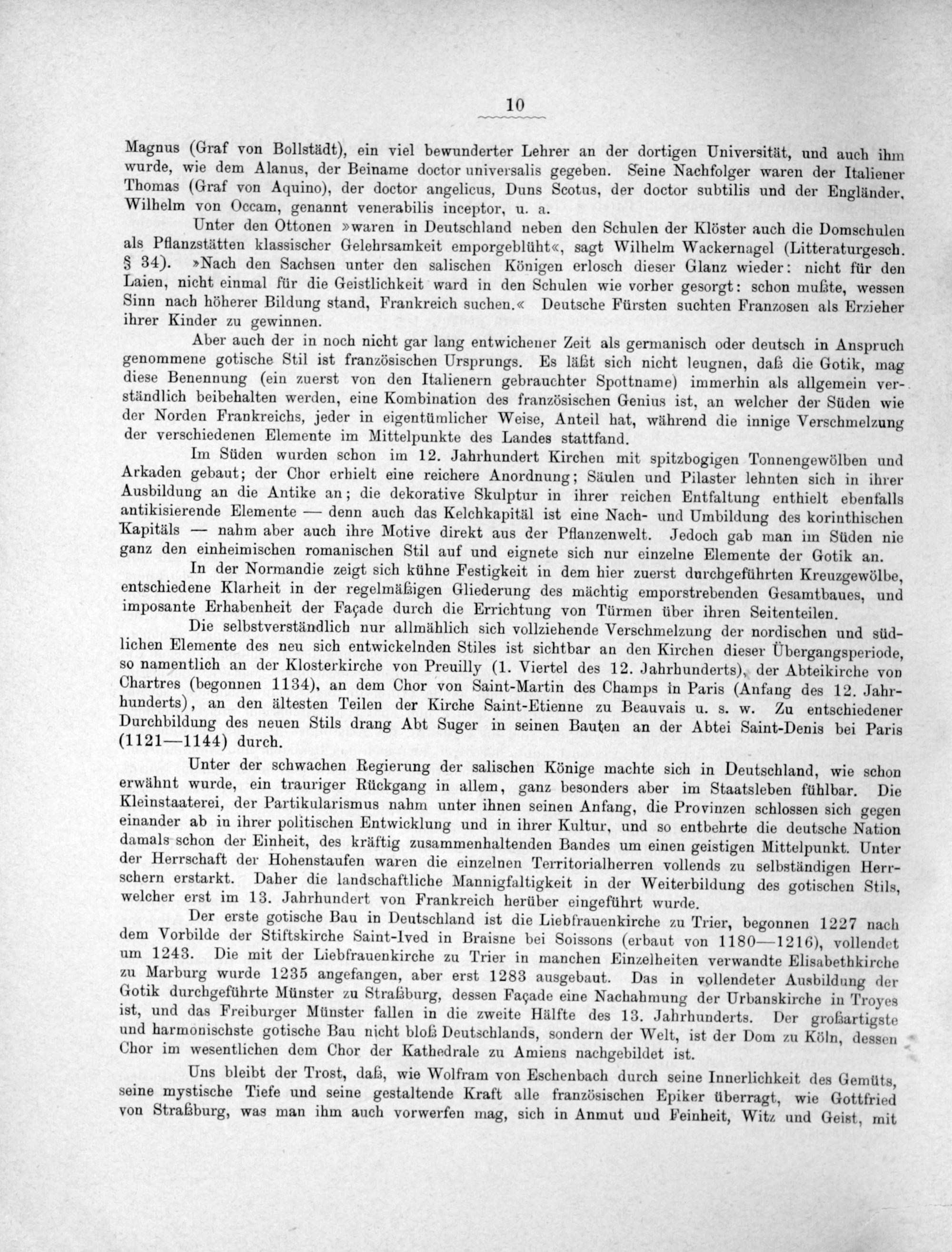 10

Magnus (Graf von Bollstädt), ein viel bewunderter Lehrer an der dortigen Universität, und auch ihm wurde, wie dem Alanus, der Beiname doctor universalis gegeben. Seine Nachfolger waren der Italiener Thomas (Graf von Aquino), der doctor angelicus, Duns Scotus, der doctor subtilis und der Engländer, Wilhelm von Occam, genannt venerabilis inceptor, u. a.

Unter den Ottonen »waren in Deutschland neben den Schulen der Klöster auch die Domschulen als Pflanzstätten klassischer Gelehrsamkeit emporgeblüht«, sagt Wilhelm Wackernagel (Litteraturgesch. § 34). »Nach den Sachsen unter den salischen Königen erlosch dieser Glanz wieder: nicht für den Laien, nicht einmal für die Geistlichkeit ward in den Schulen wie vorher gesorgt: schon mußte, wessen Sinn nach höherer Bildung stand, Frankreich suchen.« Deutsche Fürsten suchten Franzosen als Erzieher ihrer Kinder zu gewinnen.

Aber auch der in noch nicht gar lang entwichener Zeit als germanisch oder deutsch in Anspruch genommene gotische Stil ist französischen Ursprungs. Es läßt sich nicht leugnen, daß die Gotik, mag diese Benennung (ein zuerst von den Italienern gebrauchter Spottname) immerhin als allgemein verständlich beibehalten werden, eine Kombination des französischen Genius ist, an welcher der Süden wie der Norden Frankreichs, jeder in eigentümlicher Weise, Anteil hat, während die innige Verschmelzung der verschiedenen Elemente im Mittelpunkte des Landes stattfand.

Im Süden wurden schon im 12. Jahrhundert Kirchen mit spitzbogigen Tonnengewölben und Arkaden gebaut; der Chor erhielt eine reichere Anordnung; Säulen und Pilaster lehnten sich in ihrer Ausbildung an die Antike an; die dekorative Skulptur in ihrer reichen Entfaltung enthielt ebenfalls antikisierende Elemente — denn auch das Kelchkapitäl ist eine Nach- und Umbildung des korinthischen Kapitäls — nahm aber auch ihre Motive direkt aus der Pflanzenwelt. Jedoch gab man im Süden nie ganz den einheimischen romanischen Stil auf und eignete sich nur einzelne Elemente der Gotik an.

In der Normandie zeigt sich kühne Festigkeit in dem hier zuerst durchgeführten Kreuzgewölbe, entschiedene Klarheit in der regelmäßigen Gliederung des mächtig emporstrebenden Gesamtbaues, und imposante Erhabenheit der Façade durch die Errichtung von Türmen über ihren Seitenteilen.

Die selbstverständlich nur allmählich sich vollziehende Verschmelzung der nordischen und südlichen Elemente des neu sich entwickelnden Stiles ist sichtbar an den Kirchen dieser Übergangsperiode, so namentlich an der Klosterkirche von Preuilly (1. Viertel des 12. Jahrhunderts), der Abteikirche von Chartres (begonnen 1134), an dem Chor von Saint-Martin des Champs in Paris (Anfang des 12. Jahrhunderts), an den ältesten Teilen der Kirche Saint-Etienne zu Beauvais u. s. w. Zu entschiedener Durchbildung des neuen Stils drang Abt Suger in seinen Bauten an der Abtei Saint-Denis bei Paris (1121—1144) durch.

Unter der schwachen Regierung der salischen Könige machte sich in Deutschland, wie schon erwähnt wurde, ein trauriger Rückgang in allem, ganz besonders aber im Staatsleben fühlbar. Die Kleinstaaterei, der Partikularismus nahm unter ihnen seinen Anfang, die Provinzen schlossen sich gegen einander ab in ihrer politischen Entwicklung und in ihrer Kultur, und so entbehrte die deutsche Nation damals schon der Einheit, des kräftig zusammenhaltenden Bandes um einen geistigen Mittelpunkt. Unter der Herrschaft der Hohenstaufen waren die einzelnen Territorialherren vollends zu selbständigen Herrschern erstarkt. Daher die landschaftliche Mannigfaltigkeit in der Weiterbildung des gotischen Stils, welcher erst im 13. Jahrhundert von Frankreich herüber eingeführt wurde.

Der erste gotische Bau in Deutschland ist die Liebfrauenkirche zu Trier, begonnen 1227 nach dem Vorbilde der Stiftskirche Saint-Ived in Braisne bei Soissons (erbaut von 1180—1216), vollendet um 1243. Die mit der Liebfrauenkirche zu Trier in manchen Einzelheiten verwandte Elisabethkirche zu Marburg wurde 1235 angefangen, aber erst 1283 ausgebaut. Das in vollendeter Ausbildung der Gotik durchgeführte Münster zu Straßburg, dessen Façade eine Nachahmung der Urbanskirche in Troyes ist, und das Freiburger Münster fallen in die zweite Hälfte des 13. Jahrhunderts. Der großartigste und harmonischste gotische Bau nicht bloß Deutschlands, sondern der Welt, ist der Dom zu Köln, dessen Chor im wesentlichen dem Chor der Kathedrale zu Amiens nachgebildet ist.

Uns bleibt der Trost, daß, wie Wolfram von Eschenbach durch seine Innerlichkeit des Gemüts, seine mystische Tiefe und seine gestaltende Kraft alle französischen Epiker überragt, wie Gottfried von Straßburg, was man ihm auch vorwerfen mag, sich in Anmut und Feinheit, Witz und Geist, mit